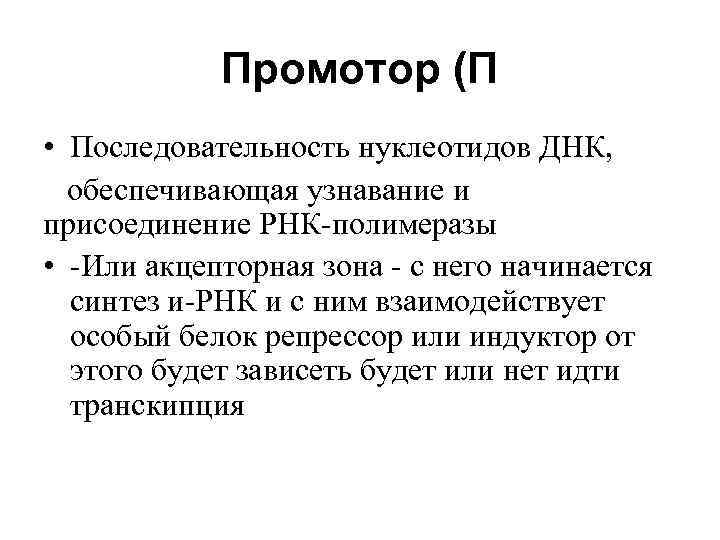 Промотор (П

• Последовательность нуклеотидов ДНК, обеспечивающая узнавание и присоединение РНК-полимеразы

• -Или акцепторная зона - с него начинается синтез и-РНК и с ним взаимодействует особый белок репрессор или индуктор от этого будет зависеть будет или нет идти транскипция